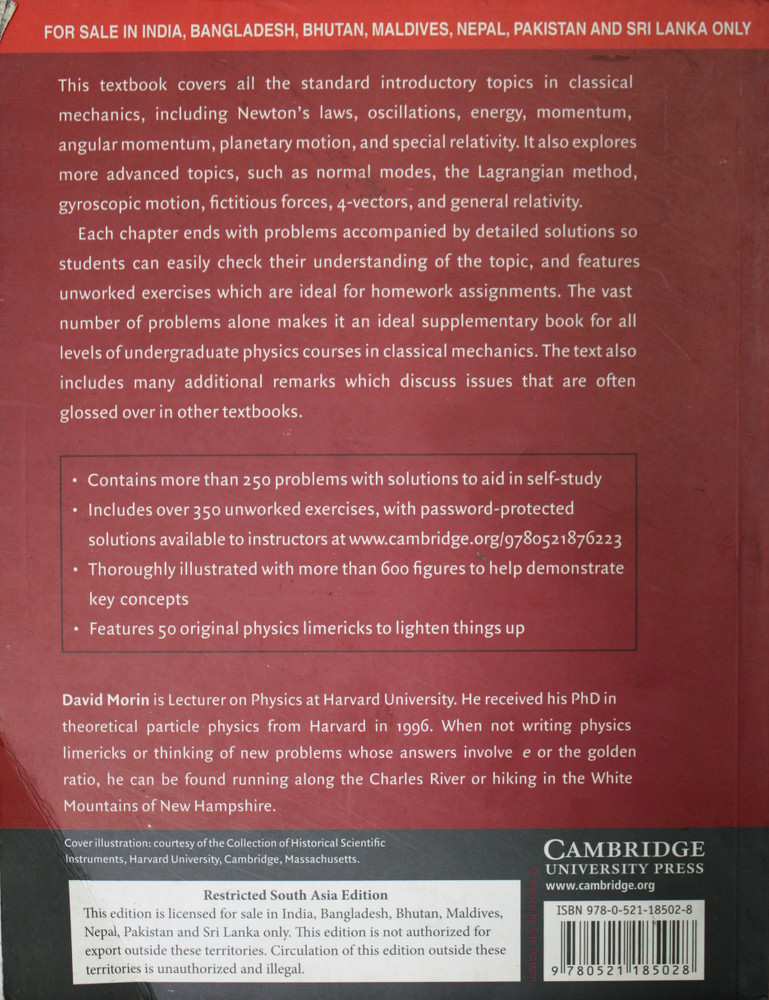 FOR SALE IN INDIA, BANGLADESH, BHUTAN, MALDIVES, NEPAL, PAKISTAN AND SRI LANKA ONLY

This textbook covers all the standard introductory topics in classical mechanics, including Newton's laws, oscillations, energy, momentum, angular momentum, planetary motion, and special relativity. It also explores more advanced topics, such as normal modes, the Lagrangian method, gyroscopic motion, fictitious forces, 4-vectors, and general relativity.

Each chapter ends with problems accompanied by detailed solutions so students can easily check their understanding of the topic, and features unworked exercises which are ideal for homework assignments. The vast number of problems alone makes it an ideal supplementary book for all levels of undergraduate physics courses in classical mechanics. The text also includes many additional remarks which discuss issues that are often glossed over in other textbooks.

• Contains more than 250 problems with solutions to aid in self-study
• Includes over 350 unworked exercises, with password-protected solutions available to instructors at www.cambridge.org/9780521876223
• Thoroughly illustrated with more than 600 figures to help demonstrate key concepts
• Features 50 original physics limericks to lighten things up

David Morin is Lecturer on Physics at Harvard University. He received his PhD in theoretical particle physics from Harvard in 1996. When not writing physics limericks or thinking of new problems whose answers involve e or the golden ratio, he can be found running along the Charles River or hiking in the White Mountains of New Hampshire.

Cover illustration: courtesy of the Collection of Historical Scientific Instruments, Harvard University, Cambridge, Massachusetts.

CAMBRIDGE
UNIVERSITY PRESS
www.cambridge.org

Restricted South Asia Edition
This edition is licensed for sale in India, Bangladesh, Bhutan, Maldives, Nepal, Pakistan and Sri Lanka only. This edition is not authorized for export outside these territories. Circulation of this edition outside these territories is unauthorized and illegal.

ISBN 978-0-521-18502-8

9 780521 185028